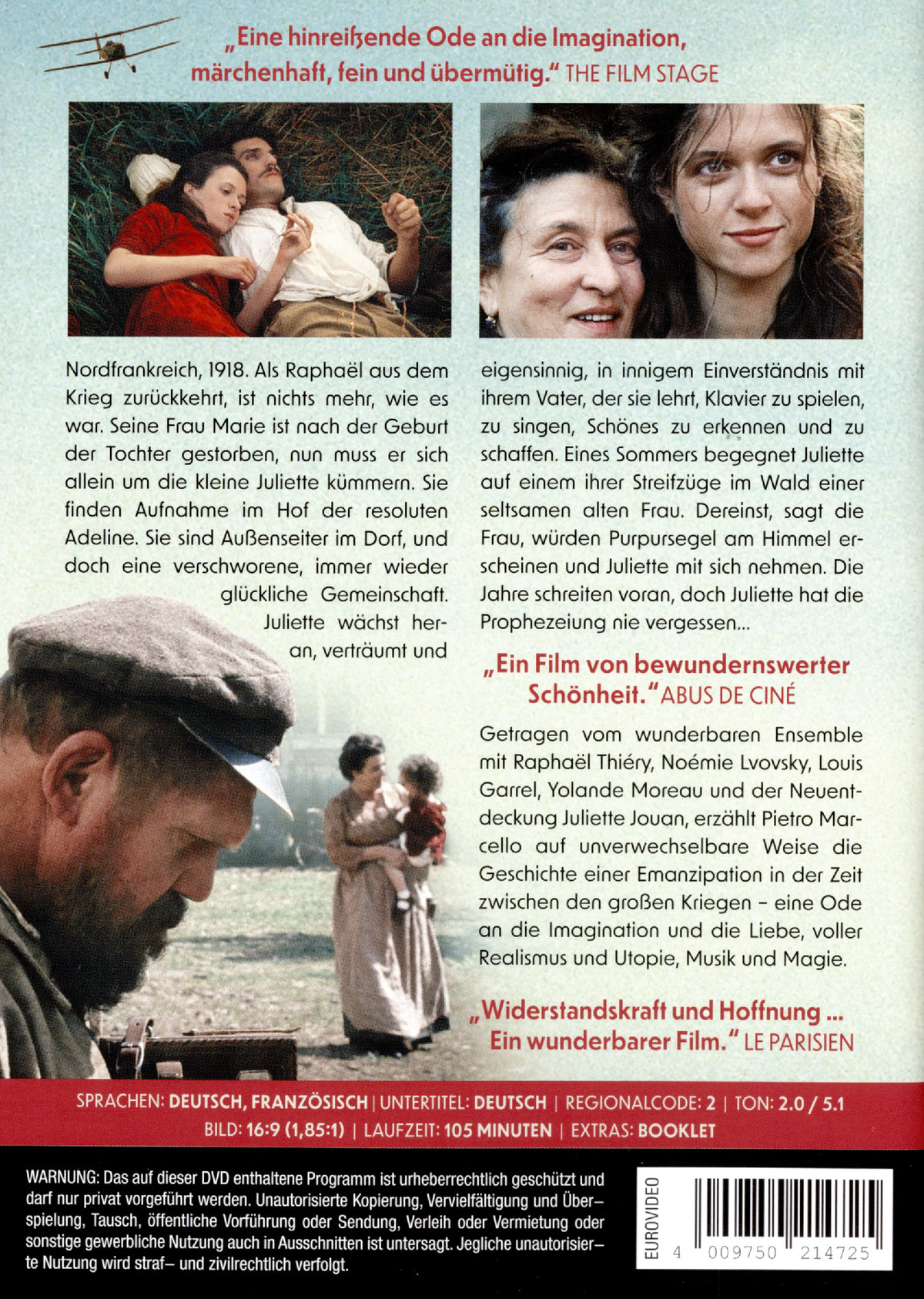 „Eine hinreißende Ode an die Imagination, märchenhaft, fein und übermütig." THE FILM STAGE

Nordfrankreich, 1918. Als Raphaël aus dem Krieg zurückkehrt, ist nichts mehr, wie es war. Seine Frau Marie ist nach der Geburt der Tochter gestorben, nun muss er sich allein um die kleine Juliette kümmern. Sie finden Aufnahme im Hof der resoluten Adeline. Sie sind Außenseiter im Dorf, und doch eine verschworene, immer wieder glückliche Gemeinschaft. Juliette wächst heran, verträumt und eigensinnig, in innigem Einverständnis mit ihrem Vater, der sie lehrt, Klavier zu spielen, zu singen, Schönes zu erkennen und zu schaffen. Eines Sommers begegnet Juliette auf einem ihrer Streifzüge im Wald einer seltsamen alten Frau. Dereinst, sagt die Frau, würden Purpursegel am Himmel erscheinen und Juliette mit sich nehmen. Die Jahre schreiten voran, doch Juliette hat die Prophezeiung nie vergessen...

„Ein Film von bewundernswerter Schönheit." ABUS DE CINÉ

Getragen vom wunderbaren Ensemble mit Raphaël Thiéry, Noémie Lvovsky, Louis Garrel, Yolande Moreau und der Neuentdeckung Juliette Jouan, erzählt Pietro Marcello auf unverwechselbare Weise die Geschichte einer Emanzipation in der Zeit zwischen den großen Kriegen – eine Ode an die Imagination und die Liebe, voller Realismus und Utopie, Musik und Magie.

„Widerstandskraft und Hoffnung ... Ein wunderbarer Film." LE PARISIEN

SPRACHEN: DEUTSCH, FRANZÖSISCH | UNTERTITEL: DEUTSCH | REGIONALCODE: 2 | TON: 2.0 / 5.1
BILD: 16:9 (1,85:1) | LAUFZEIT: 105 MINUTEN | EXTRAS: BOOKLET

WARNUNG: Das auf dieser DVD enthaltene Programm ist urheberrechtlich geschützt und darf nur privat vorgeführt werden. Unautorisierte Kopierung, Vervielfältigung und Überspielung, Tausch, öffentliche Vorführung oder Sendung, Verleih oder Vermietung oder sonstige gewerbliche Nutzung auch in Ausschnitten ist untersagt. Jegliche unautorisierte Nutzung wird straf- und zivilrechtlich verfolgt.

EUROVIDEO

4 009750 214725